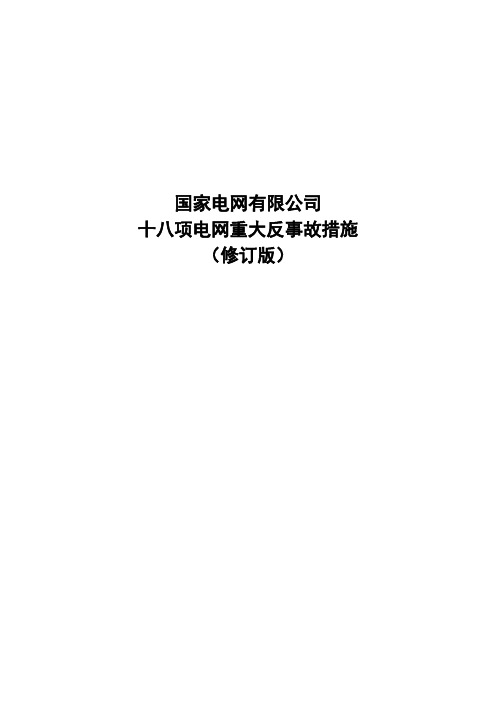 国家电网有限公司
十八项电网重大反事故措施
（修订版）